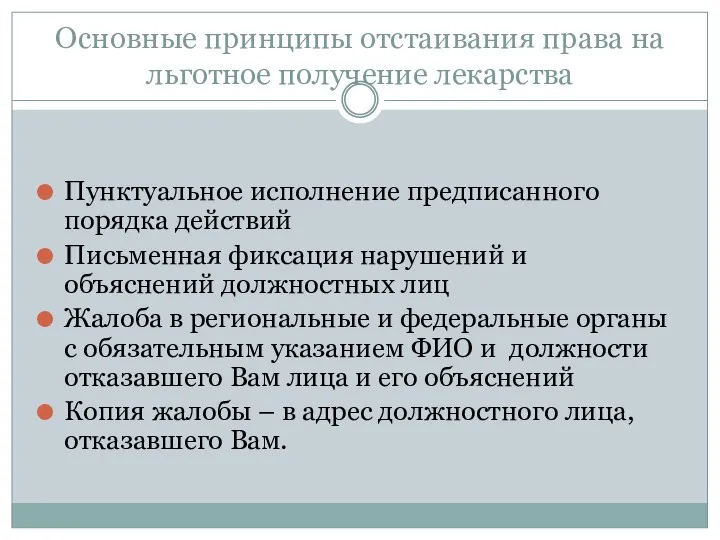 Основные принципы отстаивания права на льготное получение лекарства

Пунктуальное исполнение предписанного порядка действий

Письменная фиксация нарушений и объяснений должностных лиц

Жалоба в региональные и федеральные органы с обязательным указанием ФИО и должности отказавшего Вам лица и его объяснений

Копия жалобы – в адрес должностного лица, отказавшего Вам.